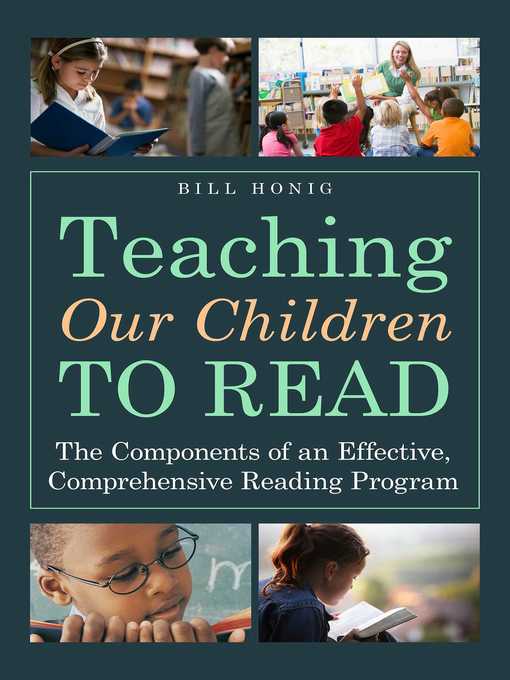 BILL HONIG

Teaching
Our Children
TO READ

The Components of an Effective, Comprehensive Reading Program